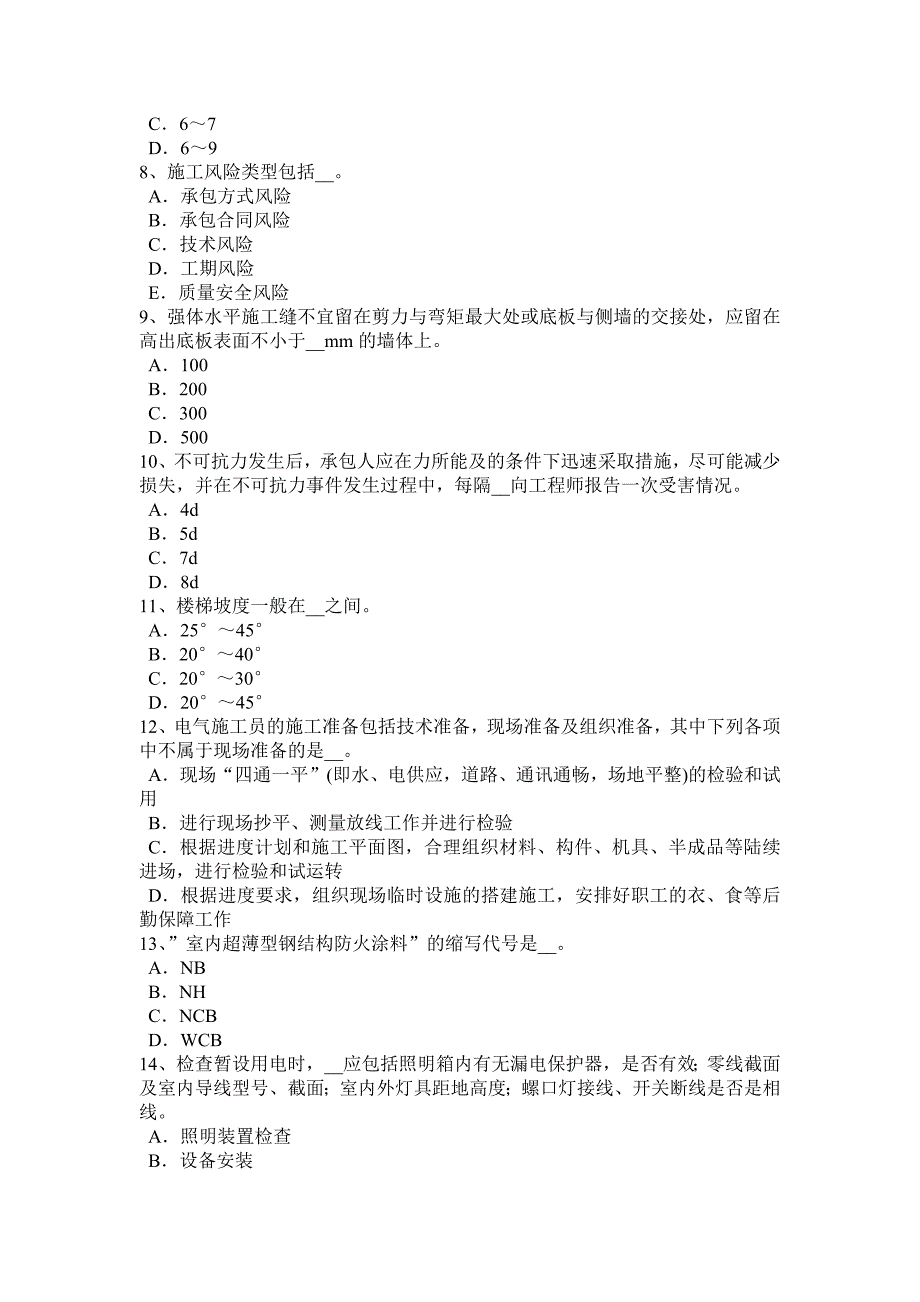 C．6～7
D．6～9
8、施工风险类型包括__。
A．承包方式风险
B．承包合同风险
C．技术风险
D．工期风险
E．质量安全风险
9、强体水平施工缝不宜留在剪力与弯矩最大处或底板与侧墙的交接处，应留在高出底板表面不小于__mm 的墙体上。
A．100
B．200
C．300
D．500
10、不可抗力发生后，承包人应在力所能及的条件下迅速采取措施，尽可能减少损失，并在不可抗力事件发生过程中，每隔__向工程师报告一次受害情况。
A．4d
B．5d
C．7d
D．8d
11、楼梯坡度一般在__之间。
A．25°～45°
B．20°～40°
C．20°～30°
D．20°～45°
12、电气施工员的施工准备包括技术准备，现场准备及组织准备，其中下列各项中不属于现场准备的是__。
A．现场“四通一平”(即水、电供应，道路、通讯通畅，场地平整)的检验和试用
B．进行现场抄平、测量放线工作并进行检验
C．根据进度计划和施工平面图，合理组织材料、构件、机具、半成品等陆续进场，进行检验和试运转
D．根据进度要求，组织现场临时设施的搭建施工，安排好职工的衣、食等后勤保障工作
13、”室内超薄型钢结构防火涂料”的缩写代号是__。
A．NB
B．NH
C．NCB
D．WCB
14、检查暂设用电时，__应包括照明箱内有无漏电保护器，是否有效；零线截面及室内导线型号、截面；室内外灯具距地高度；螺口灯接线、开关断线是否是相线。
A．照明装置检查
B．设备安装